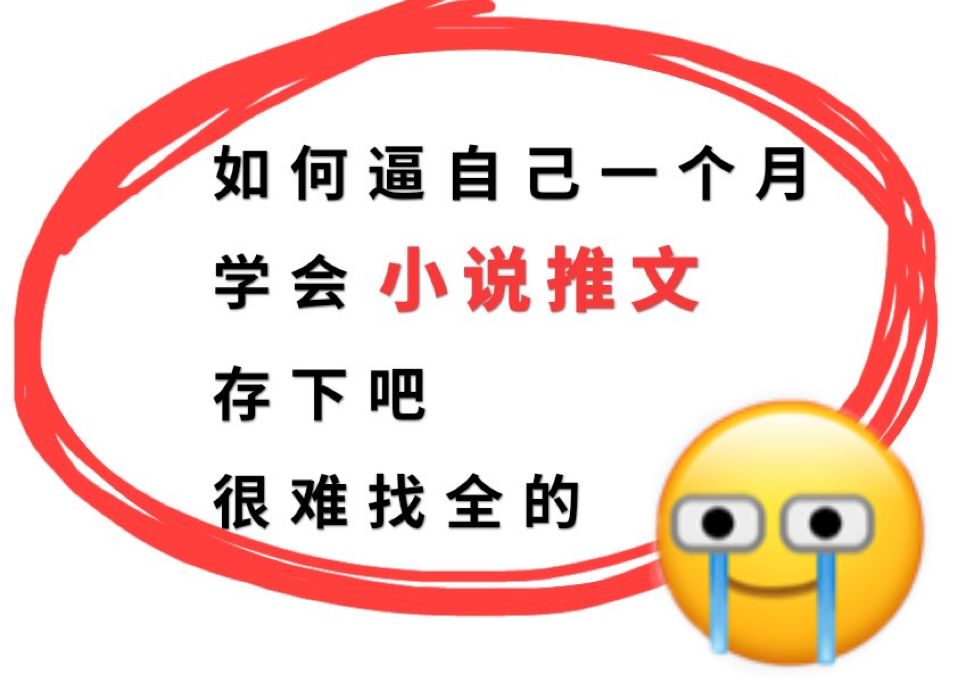 如何逼自己一个月
学会 小说推文
存下吧
很难找全的